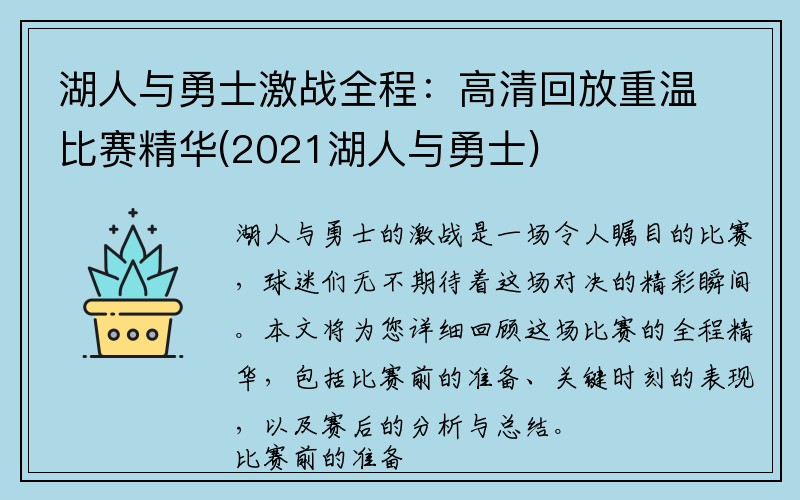 湖人与勇士激战全程：高清回放重温比赛精华(2021湖人与勇士)

湖人与勇士的激战是一场令人瞩目的比赛，球迷们无不期待着这场对决的精彩瞬间。本文将为您详细回顾这场比赛的全程精华，包括比赛前的准备、关键时刻的表现，以及赛后的分析与总结。

比赛前的准备